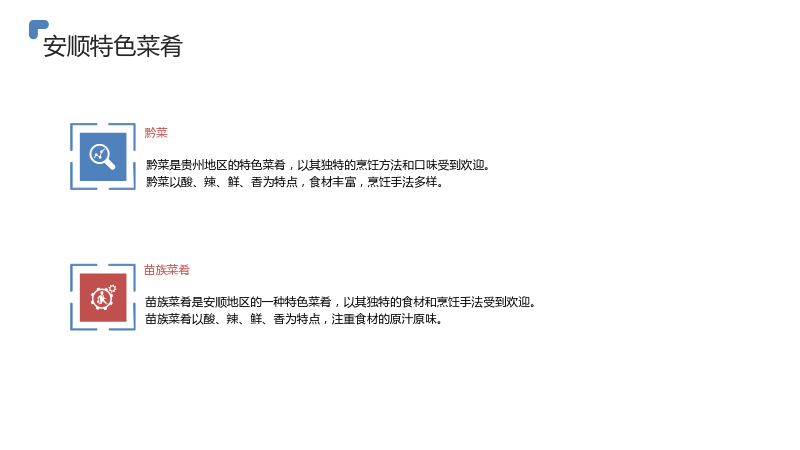 安顺特色菜肴

黔菜

黔菜是贵州地区的特色菜肴，以其独特的烹饪方法和口味受到欢迎。
黔菜以酸、辣、鲜、香为特点，食材丰富，烹饪手法多样。

苗族菜肴

苗族菜肴是安顺地区的一种特色菜肴，以其独特的食材和烹饪手法受到欢迎。
苗族菜肴以酸、辣、鲜、香为特点，注重食材的原汁原味。